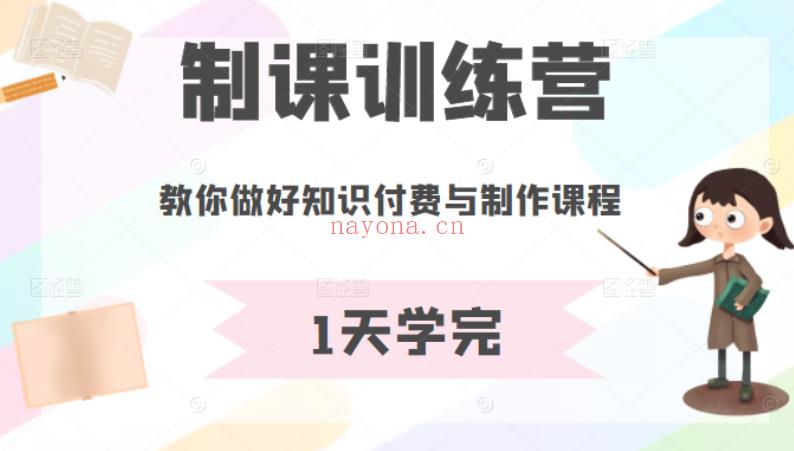 制课训练营

教你做好知识付费与制作课程

nayona.cn

1天学完